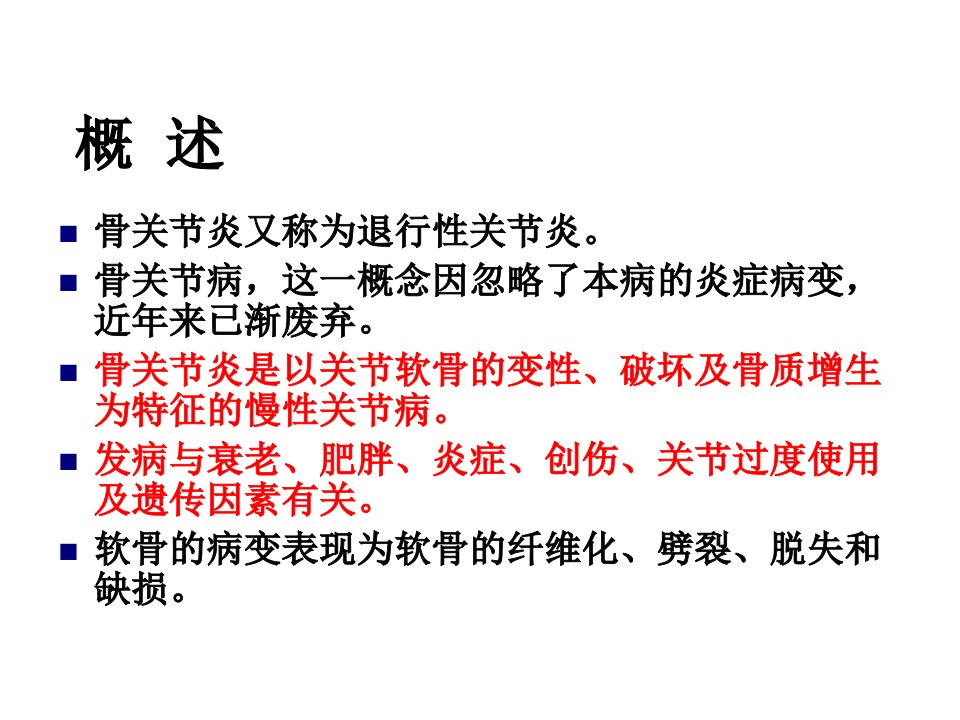 概 述

• 骨关节炎又称为退行性关节炎。
• 骨关节病，这一概念因忽略了本病的炎症病变，近年来已渐废弃。
• 骨关节炎是以关节软骨的变性、破坏及骨质增生为特征的慢性关节病。
• 发病与衰老、肥胖、炎症、创伤、关节过度使用及遗传因素有关。
• 软骨的病变表现为软骨的纤维化、劈裂、脱失和缺损。